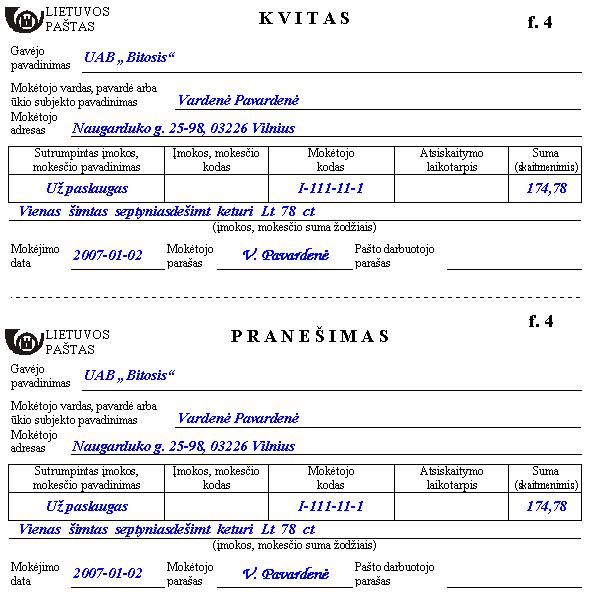 LIETUVOS PAŠTAS

KVITAS

f. 4

Gavėjo pavadinimas UAB „Bitosis“

Mokėtojo vardas, pavardė arba ūkio subjekto pavadinimas Vardenė Pavardenė

Mokėtojo adresas Naugarduko g. 25-98, 03226 Vilnius

| Sutrumpintas įmokos, mokesčio pavadinimas | Įmokos, mokesčio kodas | Mokėtojo kodas | Atsiskaitymo laikotarpis | Suma (skaitmenimis) |
|---|---|---|---|---|
| Už paslaugas | | I-111-11-1 | | 174,78 |

Vienas šimtas septyniasdešimt keturi Lt 78 ct

(įmokos, mokesčio suma žodžiais)

Mokėjimo data 2007-01-02 Mokėtojo parašas V. Pavardenė Pašto darbuotojo parašas

f. 4

LIETUVOS PAŠTAS

PRANEŠIMAS

Gavėjo pavadinimas UAB „Bitosis“

Mokėtojo vardas, pavardė arba ūkio subjekto pavadinimas Vardenė Pavardenė

Mokėtojo adresas Naugarduko g. 25-98, 03226 Vilnius

| Sutrumpintas įmokos, mokesčio pavadinimas | Įmokos, mokesčio kodas | Mokėtojo kodas | Atsiskaitymo laikotarpis | Suma (skaitmenimis) |
|---|---|---|---|---|
| Už paslaugas | | I-111-11-1 | | 174,78 |

Vienas šimtas septyniasdešimt keturi Lt 78 ct

(įmokos, mokesčio suma žodžiais)

Mokėjimo data 2007-01-02 Mokėtojo parašas V. Pavardenė Pašto darbuotojo parašas